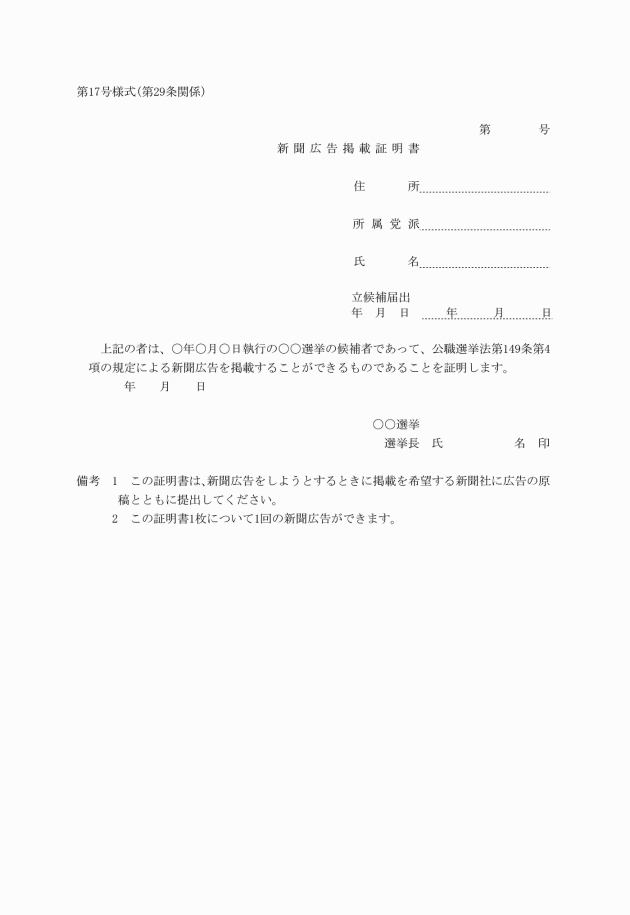 第17号様式(第29条関係)

第　　　号

新聞広告掲載証明書

住　　所

所属党派

氏　　名

立候補届出
年　月　日　　年　　月　　日

上記の者は、○年○月○日執行の○○選挙の候補者であって、公職選挙法第149条第4項の規定による新聞広告を掲載することができるものであることを証明します。

年　　月　　日

○○選挙
選挙長　氏　　　　名　印

備考　1　この証明書は、新聞広告をしようとするときに掲載を希望する新聞社に広告の原稿とともに提出してください。
2　この証明書1枚について1回の新聞広告ができます。